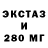 ЭКСТАЗ
И
280 МГ